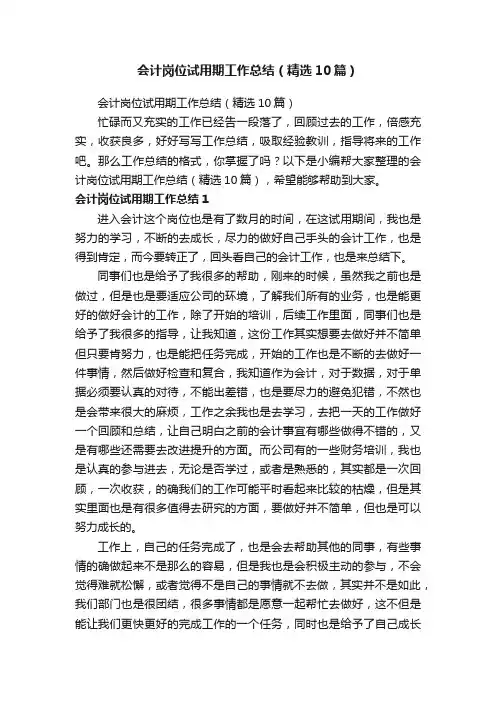 会计岗位试用期工作总结（精选10篇）

会计岗位试用期工作总结（精选10篇）

忙碌而又充实的工作已经告一段落了，回顾过去的工作，倍感充实，收获良多，好好写写工作总结，吸取经验教训，指导将来的工作吧。那么工作总结的格式，你掌握了吗？以下是小编帮大家整理的会计岗位试用期工作总结（精选10篇），希望能够帮助到大家。

会计岗位试用期工作总结1

进入会计这个岗位也是有了数月的时间，在这试用期间，我也是努力的学习，不断的去成长，尽力的做好自己手头的会计工作，也是得到肯定，而今要转正了，回头看自己的会计工作，也是来总结下。

同事们也是给予了我很多的帮助，刚来的时候，虽然我之前也是做过，但是也是要适应公司的环境，了解我们所有的业务，也是能更好的做好会计的工作，除了开始的培训，后续工作里面，同事们也是给予了我很多的指导，让我知道，这份工作其实想要去做好并不简单但只要肯努力，也是能把任务完成，开始的工作也是不断的去做好一件事情，然后做好检查和复合，我知道作为会计，对于数据，对于单据必须要认真的对待，不能出差错，也是要尽力的避免犯错，不然也是会带来很大的麻烦，工作之余我也是去学习，去把一天的工作做好一个回顾和总结，让自己明白之前的会计事宜有哪些做得不错的，又是有哪些还需要去改进提升的方面。而公司有的一些财务培训，我也是认真的参与进去，无论是否学过，或者是熟悉的，其实都是一次回顾，一次收获，的确我们的工作可能平时看起来比较的枯燥，但是其实里面也是有很多值得去研究的方面，要做好并不简单，但也是可以努力成长的。

工作上，自己的任务完成了，也是会去帮助其他的同事，有些事情的确做起来不是那么的容易，但是我也是会积极主动的参与，不会觉得难就松懈，或者觉得不是自己的事情就不去做，其实并不是如此，我们部门也是很团结，很多事情都是愿意一起帮忙去做好，这不但是能让我们更快更好的完成工作的一个任务，同时也是给予了自己成长